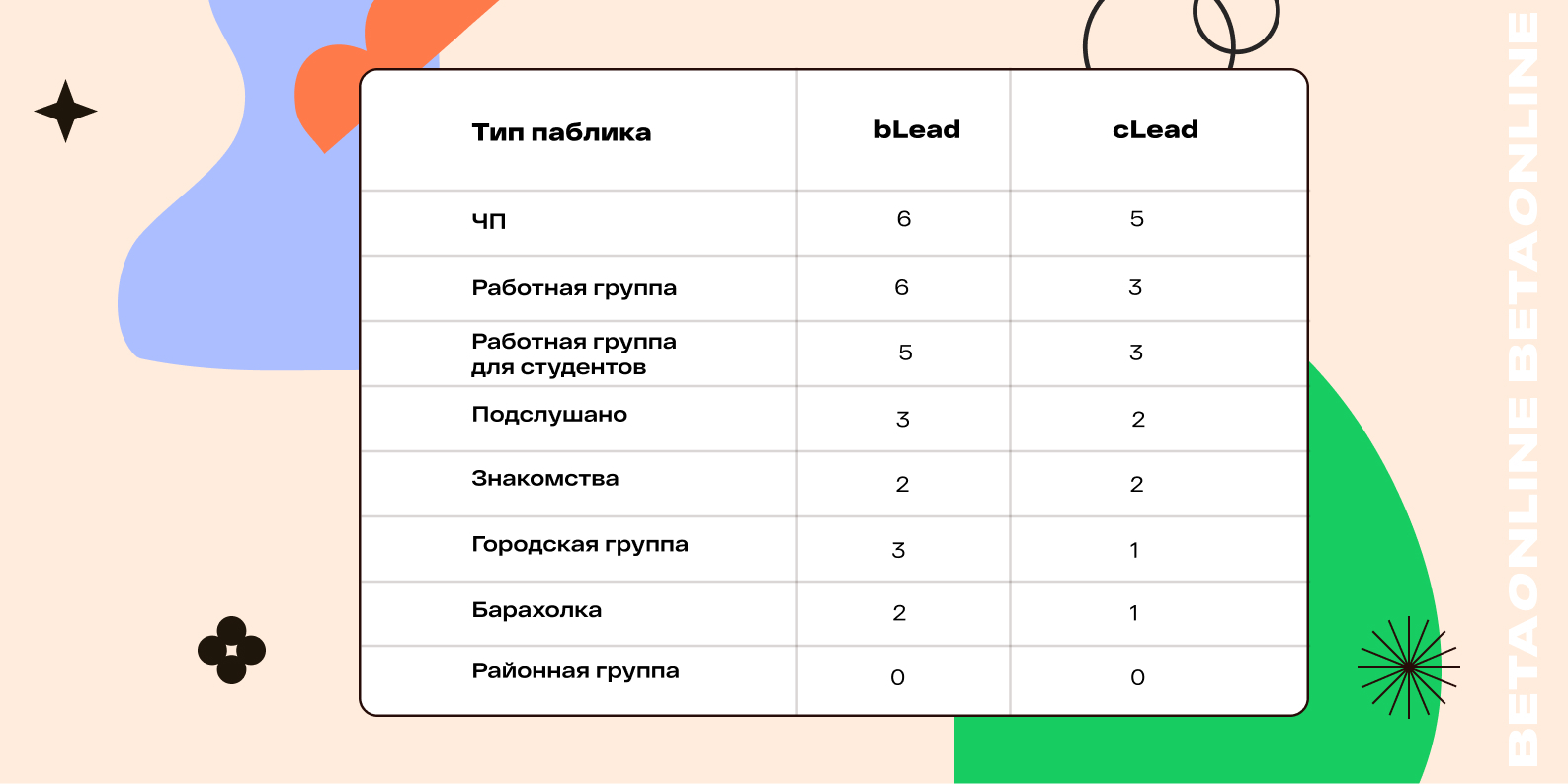 | Тип паблика | bLead | cLead |
|---|---|---|
| ЧП | 6 | 5 |
| Работная группа | 6 | 3 |
| Работная группа для студентов | 5 | 3 |
| Подслушано | 3 | 2 |
| Знакомства | 2 | 2 |
| Городская группа | 3 | 1 |
| Барахолка | 2 | 1 |
| Районная группа | 0 | 0 |

BETAONLINE BETAONLINE